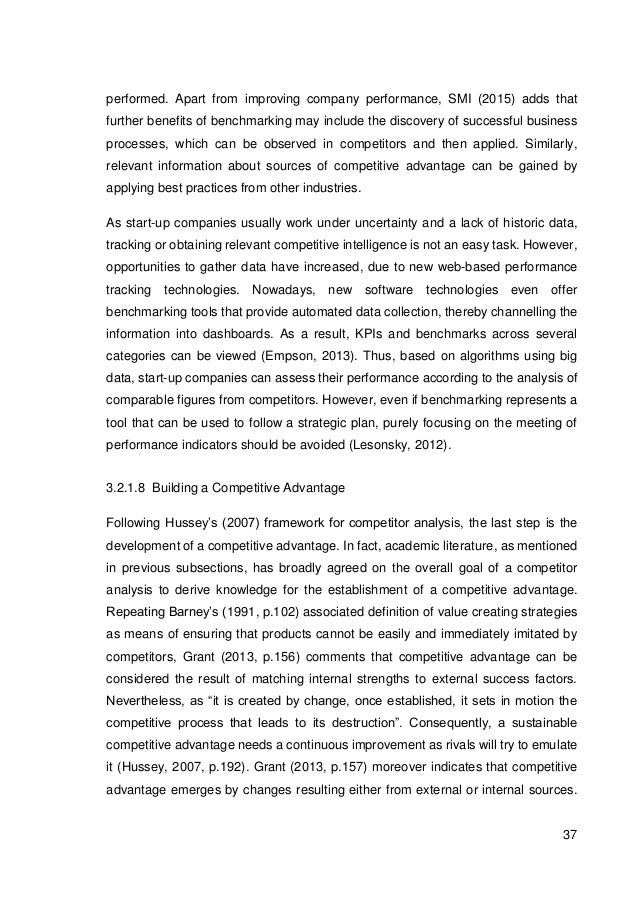 performed. Apart from improving company performance, SMI (2015) adds that further benefits of benchmarking may include the discovery of successful business processes, which can be observed in competitors and then applied. Similarly, relevant information about sources of competitive advantage can be gained by applying best practices from other industries.

As start-up companies usually work under uncertainty and a lack of historic data, tracking or obtaining relevant competitive intelligence is not an easy task. However, opportunities to gather data have increased, due to new web-based performance tracking technologies. Nowadays, new software technologies even offer benchmarking tools that provide automated data collection, thereby channelling the information into dashboards. As a result, KPIs and benchmarks across several categories can be viewed (Empson, 2013). Thus, based on algorithms using big data, start-up companies can assess their performance according to the analysis of comparable figures from competitors. However, even if benchmarking represents a tool that can be used to follow a strategic plan, purely focusing on the meeting of performance indicators should be avoided (Lesonsky, 2012).

3.2.1.8 Building a Competitive Advantage

Following Hussey's (2007) framework for competitor analysis, the last step is the development of a competitive advantage. In fact, academic literature, as mentioned in previous subsections, has broadly agreed on the overall goal of a competitor analysis to derive knowledge for the establishment of a competitive advantage. Repeating Barney's (1991, p.102) associated definition of value creating strategies as means of ensuring that products cannot be easily and immediately imitated by competitors, Grant (2013, p.156) comments that competitive advantage can be considered the result of matching internal strengths to external success factors. Nevertheless, as "it is created by change, once established, it sets in motion the competitive process that leads to its destruction". Consequently, a sustainable competitive advantage needs a continuous improvement as rivals will try to emulate it (Hussey, 2007, p.192). Grant (2013, p.157) moreover indicates that competitive advantage emerges by changes resulting either from external or internal sources.

37